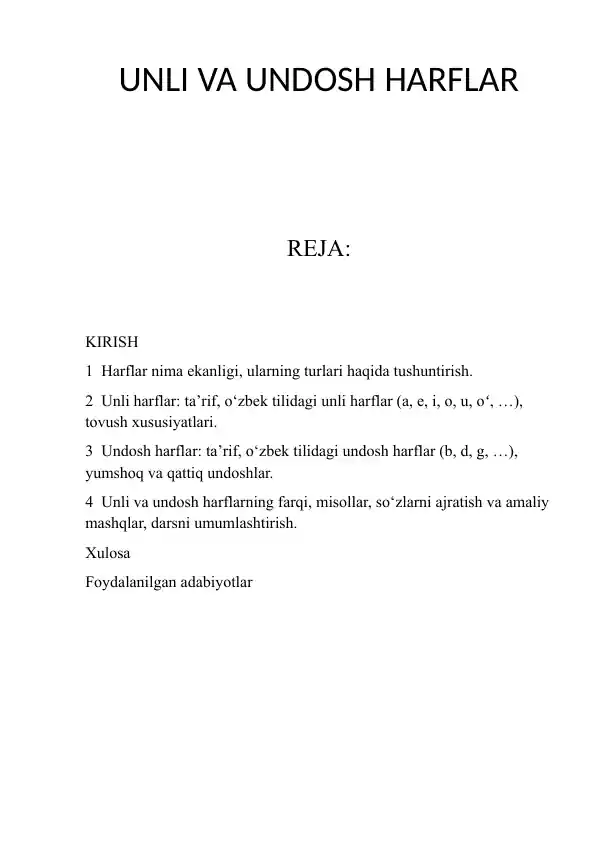 UNLI VA UNDOSH HARFLAR

REJA:

KIRISH

1 Harflar nima ekanligi, ularning turlari haqida tushuntirish.

2 Unli harflar: ta’rif, o‘zbek tilidagi unli harflar (a, e, i, o, u, o‘, …), tovush xususiyatlari.

3 Undosh harflar: ta’rif, o‘zbek tilidagi undosh harflar (b, d, g, …), yumshoq va qattiq undoshlar.

4 Unli va undosh harflarning farqi, misollar, so‘zlarni ajratish va amaliy mashqlar, darsni umumlashtirish.

Xulosa

Foydalanilgan adabiyotlar